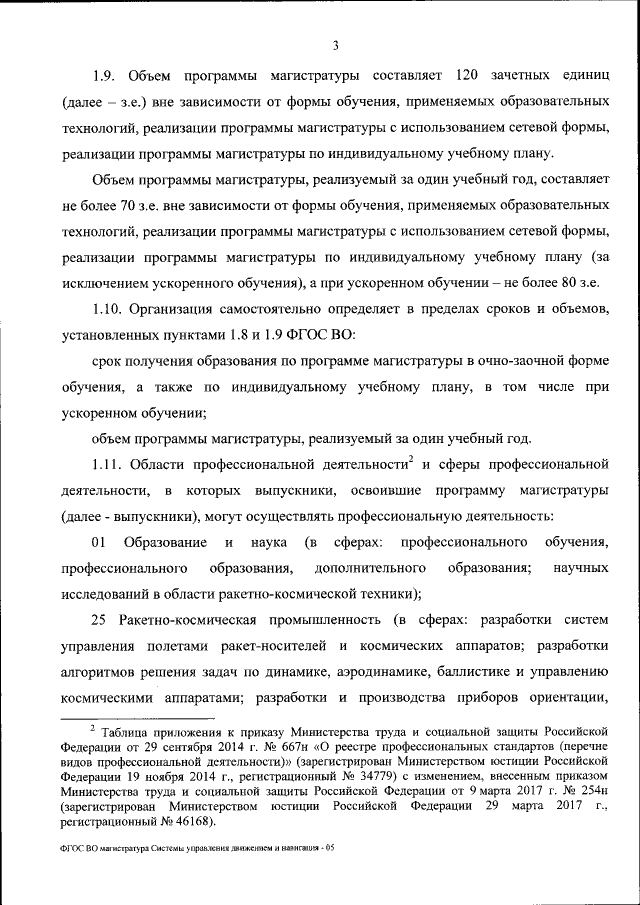 3

1.9. Объем программы магистратуры составляет 120 зачетных единиц (далее – з.е.) вне зависимости от формы обучения, применяемых образовательных технологий, реализации программы магистратуры с использованием сетевой формы, реализации программы магистратуры по индивидуальному учебному плану.

Объем программы магистратуры, реализуемый за один учебный год, составляет не более 70 з.е. вне зависимости от формы обучения, применяемых образовательных технологий, реализации программы магистратуры с использованием сетевой формы, реализации программы магистратуры по индивидуальному учебному плану (за исключением ускоренного обучения), а при ускоренном обучении – не более 80 з.е.

1.10. Организация самостоятельно определяет в пределах сроков и объемов, установленных пунктами 1.8 и 1.9 ФГОС ВО:

срок получения образования по программе магистратуры в очно-заочной форме обучения, а также по индивидуальному учебному плану, в том числе при ускоренном обучении;

объем программы магистратуры, реализуемый за один учебный год.

1.11. Области профессиональной деятельности$^2$ и сферы профессиональной деятельности, в которых выпускники, освоившие программу магистратуры (далее - выпускники), могут осуществлять профессиональную деятельность:

01 Образование и наука (в сферах: профессионального обучения, профессионального образования, дополнительного образования; научных исследований в области ракетно-космической техники);

25 Ракетно-космическая промышленность (в сферах: разработки систем управления полетами ракет-носителей и космических аппаратов; разработки алгоритмов решения задач по динамике, аэродинамике, баллистике и управлению космическими аппаратами; разработки и производства приборов ориентации,

$^2$ Таблица приложения к приказу Министерства труда и социальной защиты Российской Федерации от 29 сентября 2014 г. № 667н «О реестре профессиональных стандартов (перечне видов профессиональной деятельности)» (зарегистрирован Министерством юстиции Российской Федерации 19 ноября 2014 г., регистрационный № 34779) с изменением, внесенным приказом Министерства труда и социальной защиты Российской Федерации от 9 марта 2017 г. № 254н (зарегистрирован Министерством юстиции Российской Федерации 29 марта 2017 г., регистрационный № 46168).

ФГОС ВО магистратура Системы управления движением и навигация - 05